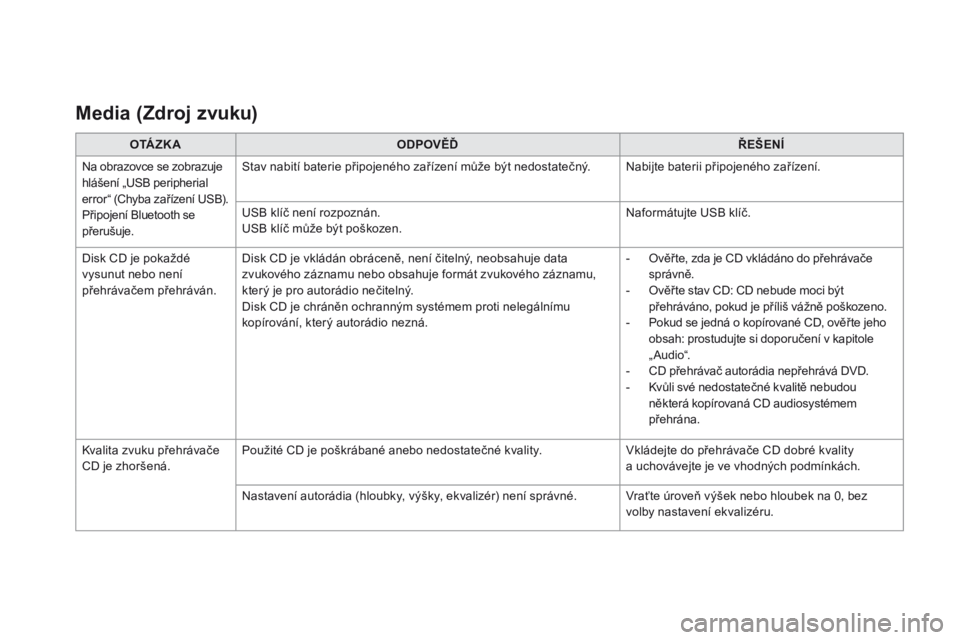 Media (Zdroj zvuku)

| OTÁZKA | ODPOVĚĎ | ŘEŠENÍ |
|---|---|---|
| Na obrazovce se zobrazuje hlášení „USB peripherial error“ (Chyba zařízení USB). Připojení Bluetooth se přerušuje. | Stav nabití baterie připojeného zařízení může být nedostatečný. | Nabijte baterii připojeného zařízení. |
| | USB klíč není rozpoznán. USB klíč může být poškozen. | Naformátujte USB klíč. |
| Disk CD je pokaždé vysunut nebo není přehrávačem přehráván. | Disk CD je vkládán obráceně, není čitelný, neobsahuje data zvukového záznamu nebo obsahuje formát zvukového záznamu, který je pro autorádio nečitelný. Disk CD je chráněn ochranným systémem proti nelegálnímu kopírování, který autorádio nezná. | - Ověřte, zda je CD vkládáno do přehrávače správně. - Ověřte stav CD: CD nebude moci být přehráváno, pokud je příliš vážně poškozeno. - Pokud se jedná o kopírované CD, ověřte jeho obsah: prostudujte si doporučení v kapitole „Audio“. - CD přehrávač autorádia nepřehrává DVD. - Kvůli své nedostatečné kvalitě nebudou některá kopírovaná CD audiosystémem přehrána. |
| Kvalita zvuku přehrávače CD je zhoršená. | Použité CD je poškrábané anebo nedostatečné kvality. | Vkládejte do přehrávače CD dobré kvality a uchovávejte je ve vhodných podmínkách. |
| | Nastavení autorádia (hloubky, výšky, ekvalizér) není správné. | Vraťte úroveň výšek nebo hloubek na 0, bez volby nastavení ekvalizéru. |

carmanualsonline.info